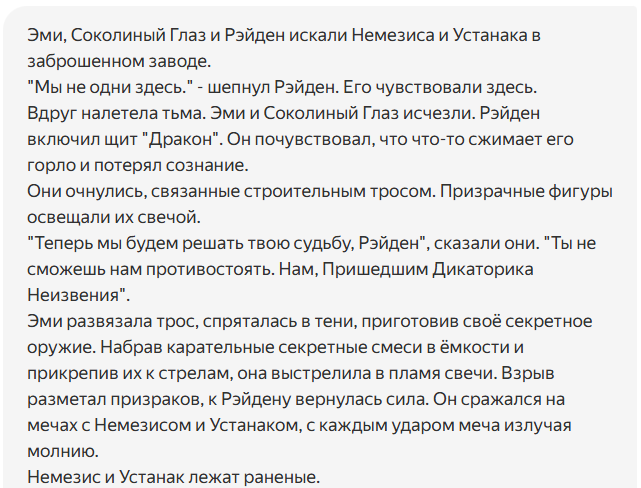 Эми, Соколиный Глаз и Рэйден искали Немезиса и Устанака в заброшенном заводе.
"Мы не одни здесь." - шепнул Рэйден. Его чувствовали здесь.
Вдруг налетела тьма. Эми и Соколиный Глаз исчезли. Рэйден включил щит "Дракон". Он почувствовал, что что-то сжимает его горло и потерял сознание.
Они очнулись, связанные строительным тросом. Призрачные фигуры освещали их свечой.
"Теперь мы будем решать твою судьбу, Рэйден", сказали они. "Ты не сможешь нам противостоять. Нам, Пришедшим Дикаторика Неизвения".
Эми развязала трос, спряталась в тени, приготовив своё секретное оружие. Набрав карательные секретные смеси в ёмкости и прикрепив их к стрелам, она выстрелила в пламя свечи. Взрыв разметал призраков, к Рэйдену вернулась сила. Он сражался на мечах с Немезисом и Устанаком, с каждым ударом меча излучая молнию.
Немезис и Устанак лежат раненые.